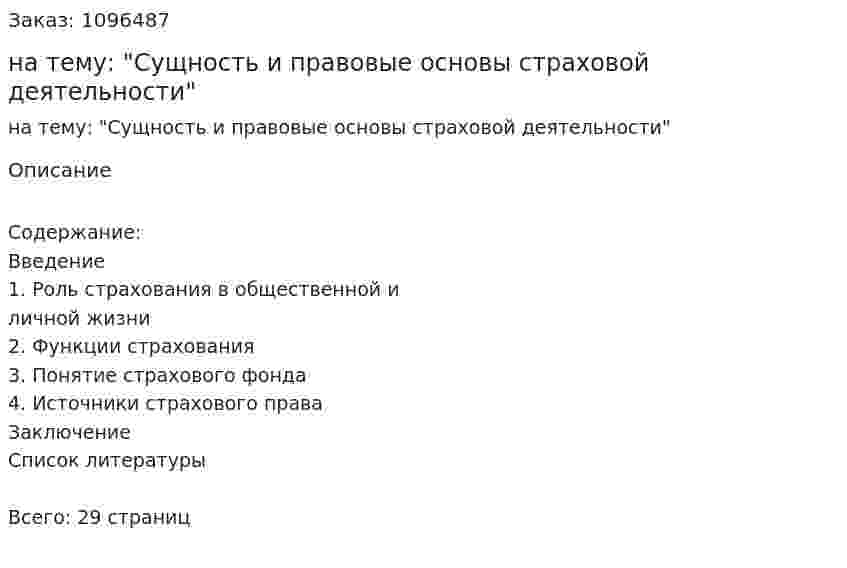 Заказ: 1096487

на тему: "Сущность и правовые основы страховой деятельности"

на тему: "Сущность и правовые основы страховой деятельности"

Описание

Содержание:
Введение
1. Роль страхования в общественной и личной жизни
2. Функции страхования
3. Понятие страхового фонда
4. Источники страхового права
Заключение
Список литературы

Всего: 29 страниц